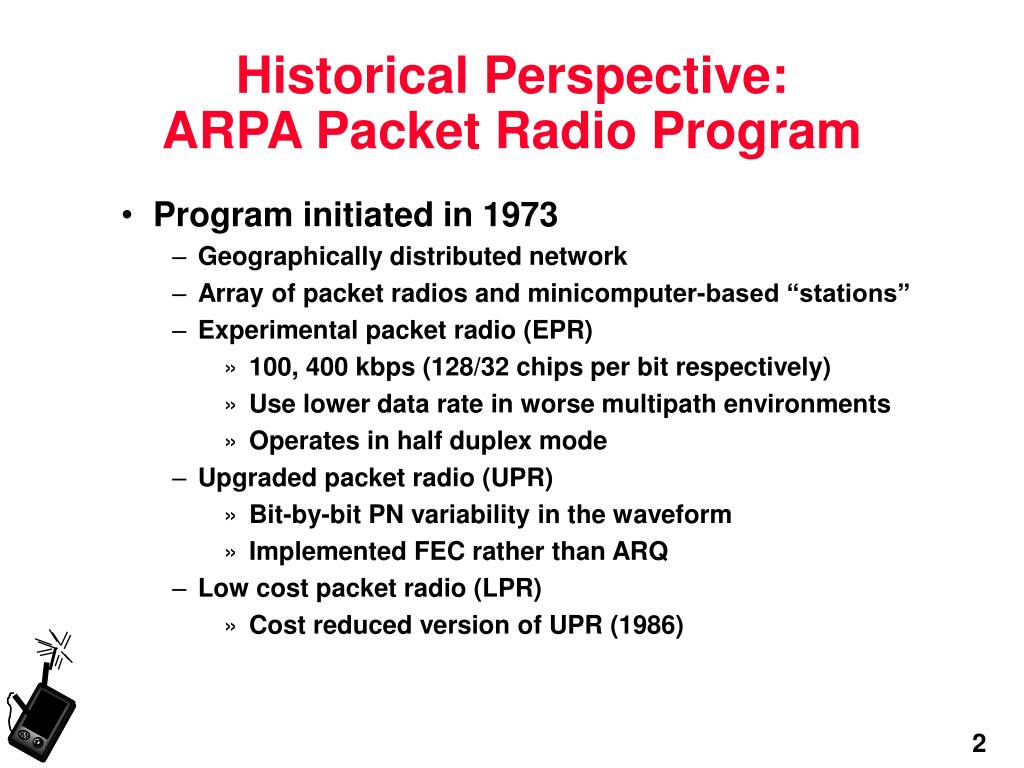 Historical Perspective:
ARPA Packet Radio Program

• Program initiated in 1973
– Geographically distributed network
– Array of packet radios and minicomputer-based “stations”
– Experimental packet radio (EPR)
» 100, 400 kbps (128/32 chips per bit respectively)
» Use lower data rate in worse multipath environments
» Operates in half duplex mode
– Upgraded packet radio (UPR)
» Bit-by-bit PN variability in the waveform
» Implemented FEC rather than ARQ
– Low cost packet radio (LPR)
» Cost reduced version of UPR (1986)

2